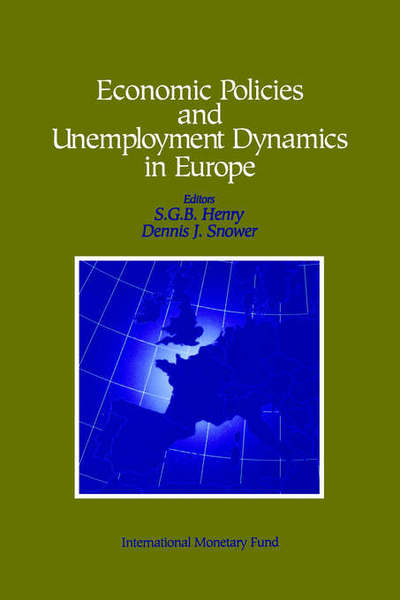 Economic Policies and Unemployment Dynamics in Europe

Editors
S.G.B. Henry
Dennis J. Snower

International Monetary Fund